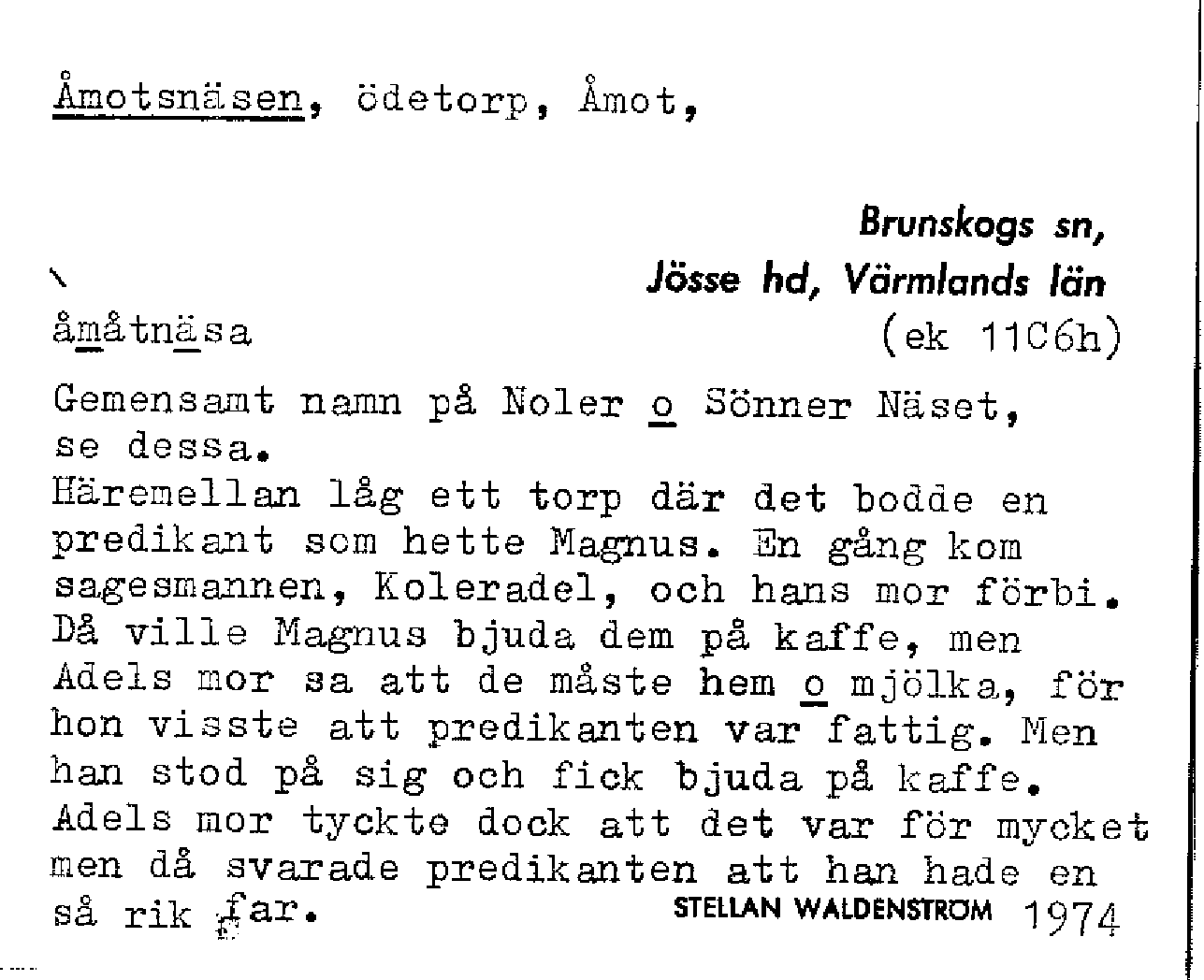 Åmotsnäsen, ödetorp, Åmot,

Brunskogs sn,
Jösse hd, Värmlands län

åmåtnäsa
(ek 11C6h)

Gemensamt namn på Noler o Sönner Näset, se dessa.
Häremellan låg ett torp där det bodde en predikant som hette Magnus. En gång kom sagesmannen, Koleradel, och hans mor förbi. Då ville Magnus bjuda dem på kaffe, men Adels mor sa att de måste hem o mjölka, för hon visste att predikanten var fattig. Men han stod på sig och fick bjuda på kaffe. Adels mor tyckte dock att det var för mycket men då svarade predikanten att han hade en så rik far.

STELLAN WALDENSTRÖM 1974